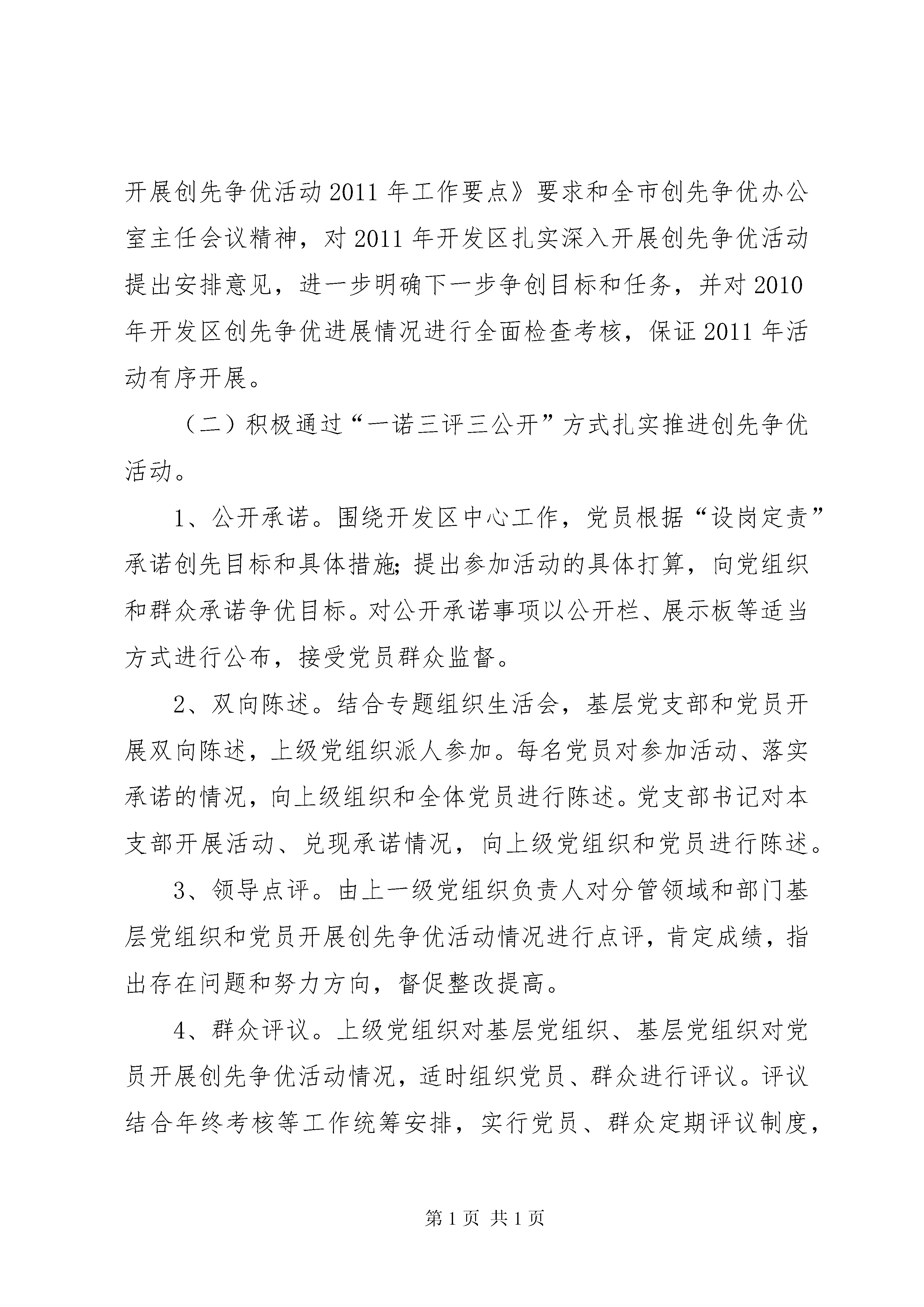 开展创先争优活动2011年工作要点》要求和全市创先争优办公室主任会议精神，对2011年开发区扎实深入开展创先争优活动提出安排意见，进一步明确下一步争创目标和任务，并对2010年开发区创先争优进展情况进行全面检查考核，保证2011年活动有序开展。

（二）积极通过“一诺三评三公开”方式扎实推进创先争优活动。

1、公开承诺。围绕开发区中心工作，党员根据“设岗定责”承诺创先目标和具体措施;提出参加活动的具体打算，向党组织和群众承诺争优目标。对公开承诺事项以公开栏、展示板等适当方式进行公布，接受党员群众监督。

2、双向陈述。结合专题组织生活会，基层党支部和党员开展双向陈述，上级党组织派人参加。每名党员对参加活动、落实承诺的情况，向上级组织和全体党员进行陈述。党支部书记对本支部开展活动、兑现承诺情况，向上级党组织和党员进行陈述。

3、领导点评。由上一级党组织负责人对分管领域和部门基层党组织和党员开展创先争优活动情况进行点评，肯定成绩，指出存在问题和努力方向，督促整改提高。

4、群众评议。上级党组织对基层党组织、基层党组织对党员开展创先争优活动情况，适时组织党员、群众进行评议。评议结合年终考核等工作统筹安排，实行党员、群众定期评议制度，

第1页 共1页